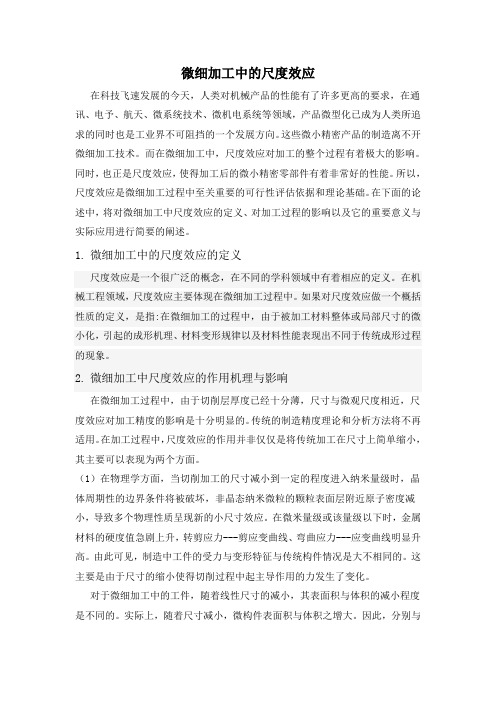 微细加工中的尺度效应

在科技飞速发展的今天，人类对机械产品的性能有了许多更高的要求，在通讯、电子、航天、微系统技术、微机电系统等领域，产品微型化已成为人类所追求的同时也是工业界不可阻挡的一个发展方向。这些微小精密产品的制造离不开微细加工技术。而在微细加工中，尺度效应对加工的整个过程有着极大的影响。同时，也正是尺度效应，使得加工后的微小精密零部件有着非常好的性能。所以，尺度效应是微细加工过程中至关重要的可行性评估依据和理论基础。在下面的论述中，将对微细加工中尺度效应的定义、对加工过程的影响以及它的重要意义与实际应用进行简要的阐述。

1. 微细加工中的尺度效应的定义

尺度效应是一个很广泛的概念，在不同的学科领域中有着相应的定义。在机械工程领域，尺度效应主要体现在微细加工过程中。如果对尺度效应做一个概括性质的定义，是指:在微细加工的过程中，由于被加工材料整体或局部尺寸的微小化，引起的成形机理、材料变形规律以及材料性能表现出不同于传统成形过程的现象。

2. 微细加工中尺度效应的作用机理与影响

在微细加工过程中，由于切削层厚度已经十分薄，尺寸与微观尺度相近，尺度效应对加工精度的影响是十分明显的。传统的制造精度理论和分析方法将不再适用。在加工过程中，尺度效应的作用并非仅仅是将传统加工在尺寸上简单缩小，其主要可以表现为两个方面。

（1）在物理学方面，当切削加工的尺寸减小到一定的程度进入纳米量级时，晶体周期性的边界条件将被破坏，非晶态纳米微粒的颗粒表面层附近原子密度减小，导致多个物理性质呈现新的小尺寸效应。在微米量级或该量级以下时，金属材料的硬度值急剧上升，转剪应力---剪应变曲线、弯曲应力---应变曲线明显升高。由此可见，制造中工件的受力与变形特征与传统构件情况是大不相同的。这主要是由于尺寸的缩小使得切削过程中起主导作用的力发生了变化。

对于微细加工中的工件，随着线性尺寸的减小，其表面积与体积的减小程度是不同的。实际上，随着尺寸减小，微构件表面积与体积之增大。因此，分别与